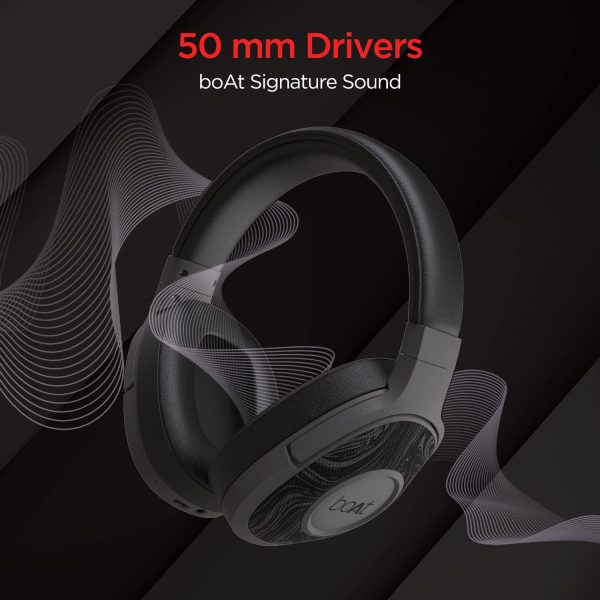 50 mm Drivers
boAt Signature Sound

boAt